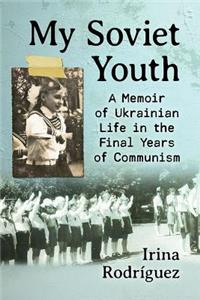 My Soviet Youth

A Memoir of Ukrainian Life in the Final Years of Communism

Irina Rodríguez